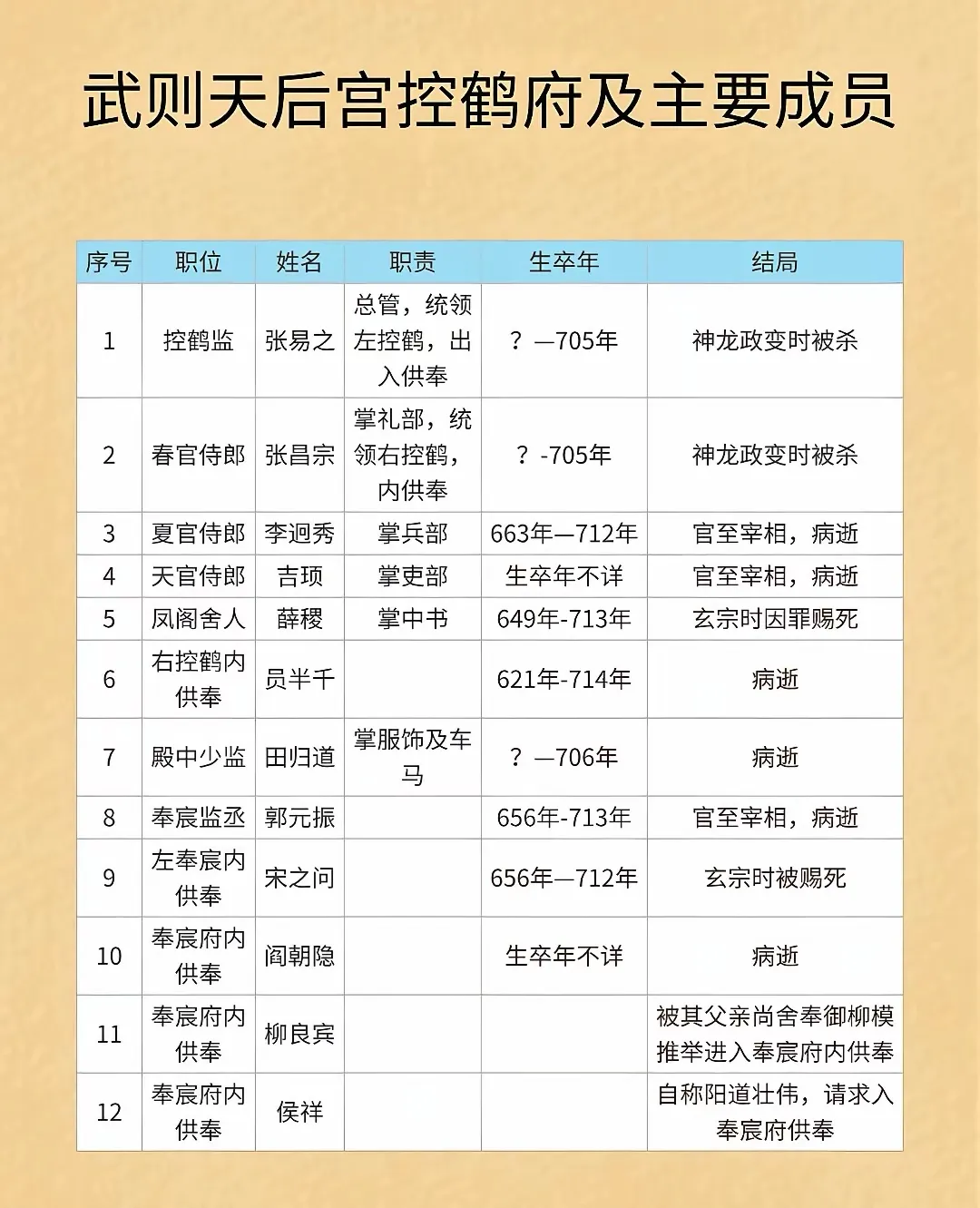 武则天后宫控鹤府及主要成员

| 序号 | 职位 | 姓名 | 职责 | 生卒年 | 结局 |
|---|---|---|---|---|---|
| 1 | 控鹤监 | 张易之 | 总管，统领左控鹤，出入供奉 | ？—705年 | 神龙政变时被杀 |
| 2 | 春官侍郎 | 张昌宗 | 掌礼部，统领右控鹤，内供奉 | ？-705年 | 神龙政变时被杀 |
| 3 | 夏官侍郎 | 李迥秀 | 掌兵部 | 663年—712年 | 官至宰相，病逝 |
| 4 | 天官侍郎 | 吉顼 | 掌吏部 | 生卒年不详 | 官至宰相，病逝 |
| 5 | 凤阁舍人 | 薛稷 | 掌中书 | 649年-713年 | 玄宗时因罪赐死 |
| 6 | 右控鹤内供奉 | 员半千 | | 621年-714年 | 病逝 |
| 7 | 殿中少监 | 田归道 | 掌服饰及车马 | ？—706年 | 病逝 |
| 8 | 奉宸监丞 | 郭元振 | | 656年-713年 | 官至宰相，病逝 |
| 9 | 左奉宸内供奉 | 宋之问 | | 656年—712年 | 玄宗时被赐死 |
| 10 | 奉宸府内供奉 | 阎朝隐 | | 生卒年不详 | 病逝 |
| 11 | 奉宸府内供奉 | 柳良宾 | | | 被其父亲尚舍奉御柳模推举进入奉宸府内供奉 |
| 12 | 奉宸府内供奉 | 侯祥 | | | 自称阳道壮伟，请求入奉宸府供奉 |